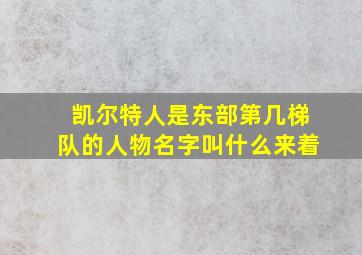 凯尔特人是东部第几梯队的人物名字叫什么来着